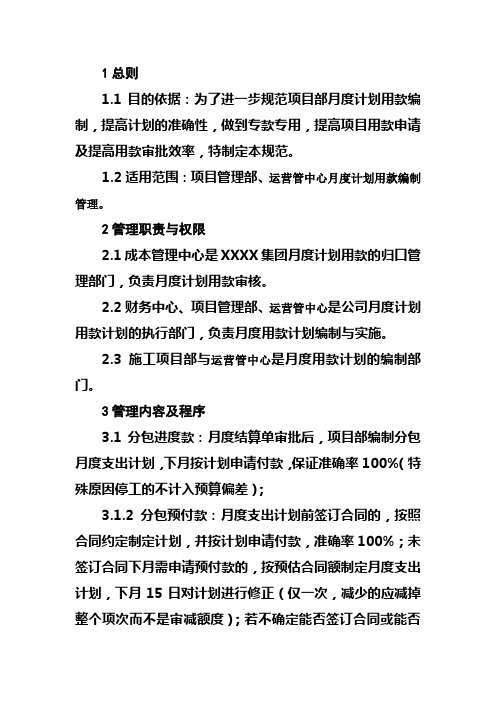 1 总则

1.1 目的依据：为了进一步规范项目部月度计划用款编制，提高计划的准确性，做到专款专用，提高项目用款申请及提高用款审批效率，特制定本规范。

1.2 适用范围：项目管理部、运营管中心月度计划用款编制管理。

2 管理职责与权限

2.1 成本管理中心是 XXXX 集团月度计划用款的归口管理部门，负责月度计划用款审核。

2.2 财务中心、项目管理部、运营管中心是公司月度计划用款计划的执行部门，负责月度用款计划编制与实施。

2.3 施工项目部与运营管中心是月度用款计划的编制部门。

3 管理内容及程序

3.1 分包进度款：月度结算单审批后，项目部编制分包月度支出计划，下月按计划申请付款，保证准确率 100%（特殊原因停工的不计入预算偏差）；

3.1.2 分包预付款：月度支出计划前签订合同的，按照合同约定制定计划，并按计划申请付款，准确率 100%；未签订合同下月需申请预付款的，按预估合同额制定月度支出计划，下月 15 日对计划进行修正（仅一次，减少的应减掉整个项次而不是审减额度）；若不确定能否签订合同或能否